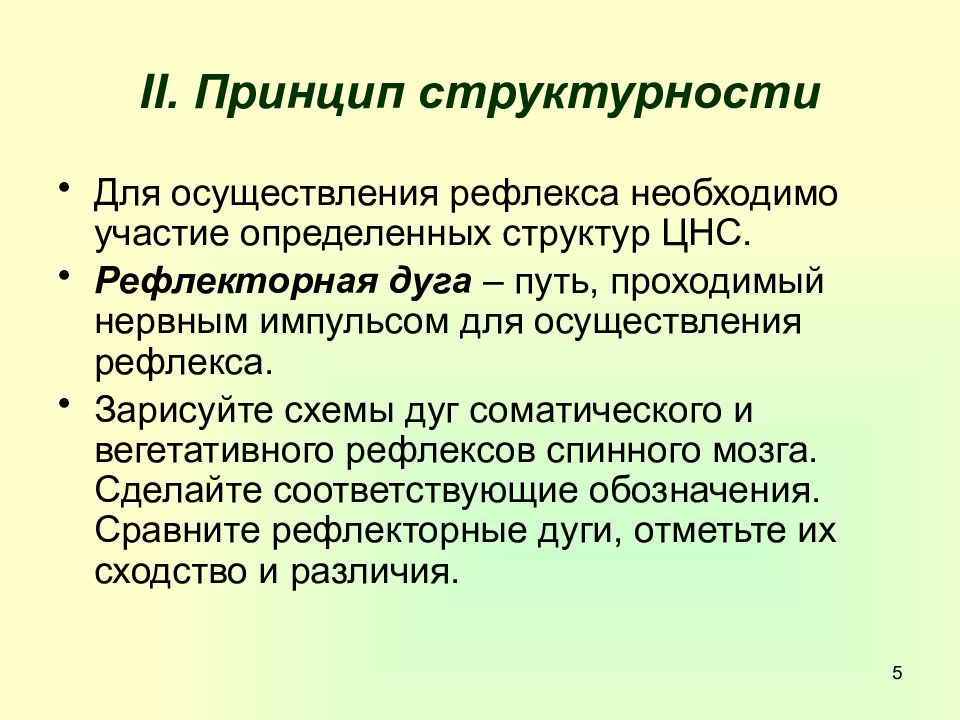 II. Принцип структурности

• Для осуществления рефлекса необходимо участие определенных структур ЦНС.
• Рефлекторная дуга – путь, проходимый нервным импульсом для осуществления рефлекса.
• Зарисуйте схемы дуг соматического и вегетативного рефлексов спинного мозга. Сделайте соответствующие обозначения. Сравните рефлекторные дуги, отметьте их сходство и различия.

5